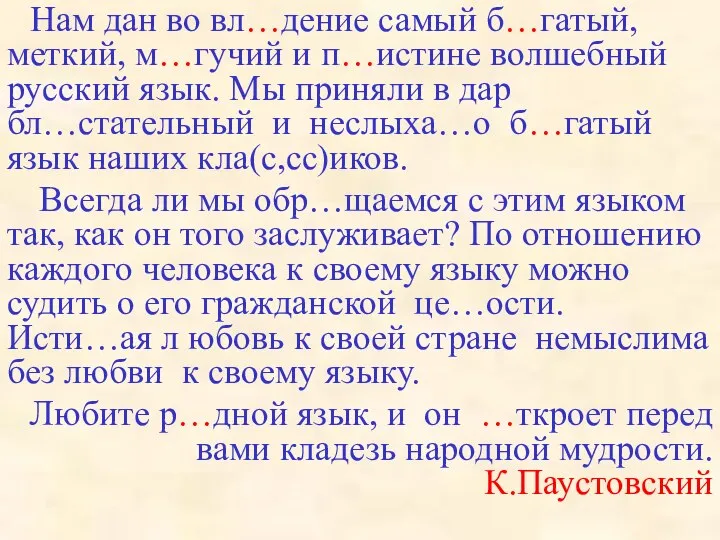 Нам дан во вл…дение самый б…гатый, меткий, м…гучий и п…истине волшебный русский язык. Мы приняли в дар бл…стательный и неслыха…о б…гатый язык наших кла(с,сс)иков.

Всегда ли мы обр…щаемся с этим языком так, как он того заслуживает? По отношению каждого человека к своему языку можно судить о его гражданской це…ости. Исти…ая л юбовь к своей стране немыслима без любви к своему языку.

Любите р…дной язык, и он …ткроет перед вами кладезь народной мудрости.
К.Паустовский